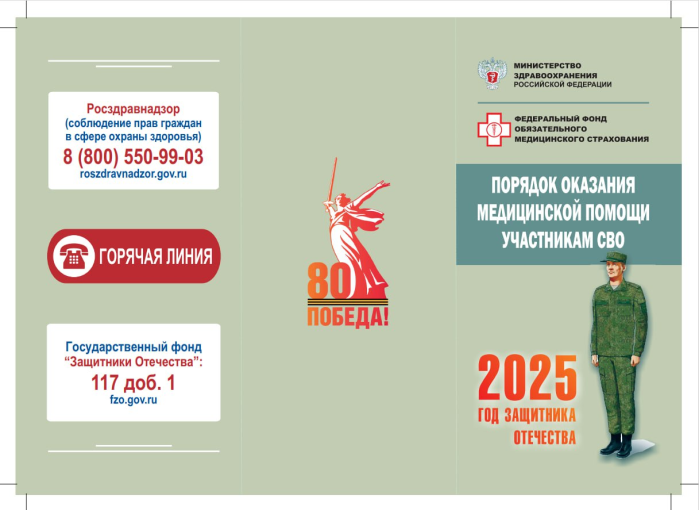 Росздравнадзор
(соблюдение прав граждан в сфере охраны здоровья)
8 (800) 550-99-03
roszdravnadzor.gov.ru

ГОРЯЧАЯ ЛИНИЯ

Государственный фонд "Защитники Отечества":
117 доб. 1
fzo.gov.ru

80
ПОБЕДА!

МИНИСТЕРСТВО ЗДРАВООХРАНЕНИЯ РОССИЙСКОЙ ФЕДЕРАЦИИ

ФЕДЕРАЛЬНЫЙ ФОНД ОБЯЗАТЕЛЬНОГО МЕДИЦИНСКОГО СТРАХОВАНИЯ

ПОРЯДОК ОКАЗАНИЯ МЕДИЦИНСКОЙ ПОМОЩИ УЧАСТНИКАМ СВО

2025
ГОД ЗАЩИТНИКА ОТЕЧЕСТВА